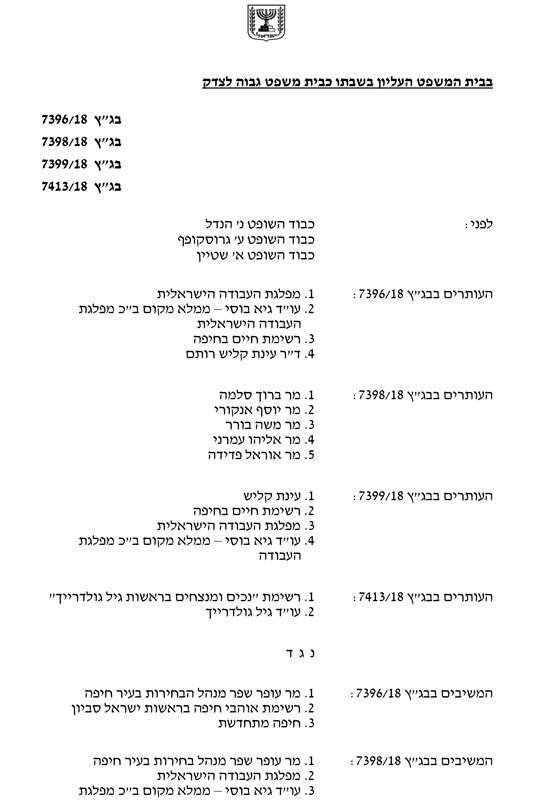 בבית המשפט העליון בשבתו כבית משפט גבוה לצדק

בג"ץ 7396/18
בג"ץ 7398/18
בג"ץ 7399/18
בג"ץ 7413/18

לפני: כבוד השופט נ' הנדל
כבוד השופט ע' גרוסקופף
כבוד השופט א' שטיין

העותרים בבג"ץ 7396/18:
1. מפלגת העבודה הישראלית
2. עו"ד גיא בוסי – ממלא מקום ב"כ מפלגת העבודה הישראלית
3. רשימת חיים בחיפה
4. ד"ר עינת קליש רותם

העותרים בבג"ץ 7398/18:
1. מר ברוך סלמה
2. מר יוסף אנקורי
3. מר משה בורר
4. מר אליהו עמרני
5. מר אוראל פדידה

העותרים בבג"ץ 7399/18:
1. עינת קליש
2. רשימת חיים בחיפה
3. מפלגת העבודה הישראלית
4. עו"ד גיא בוסי – ממלא מקום ב"כ מפלגת העבודה

העותרים בבג"ץ 7413/18:
1. רשימת "נכים ומנצחים בראשות גיל גולדרייך"
2. עו"ד גיל גולדרייך

נ ג ד

המשיבים בבג"ץ 7396/18:
1. מר עופר שפר מנהל הבחירות בעיר חיפה
2. רשימת אוהבי חיפה בראשות ישראל סביון
3. חיפה מתחדשת

המשיבים בבג"ץ 7398/18:
1. מר עופר שפר מנהל בחירות בעיר חיפה
2. מפלגת העבודה הישראלית
3. עו"ד גיא בוסי – ממלא מקום ב"כ מפלגת